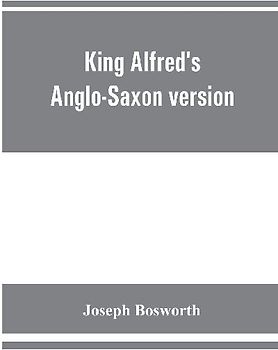 King Alfred's Anglo-Saxon version

Joseph Bosworth